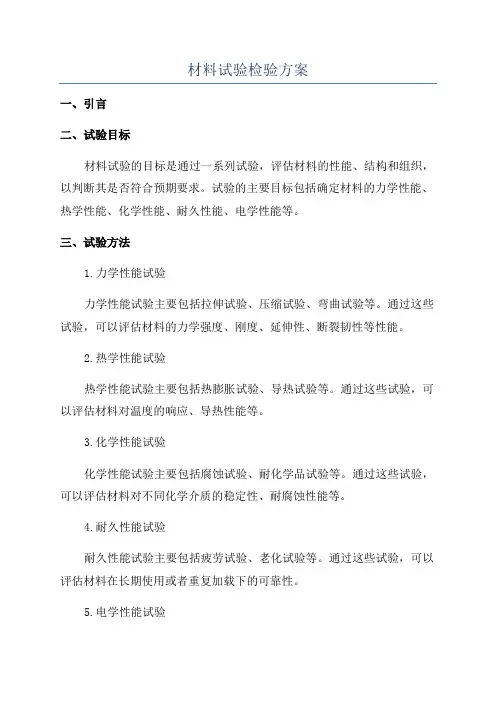 材料试验检验方案

一、引言

二、试验目标

材料试验的目标是通过一系列试验，评估材料的性能、结构和组织，以判断其是否符合预期要求。试验的主要目标包括确定材料的力学性能、热学性能、化学性能、耐久性能、电学性能等。

三、试验方法

1.力学性能试验

力学性能试验主要包括拉伸试验、压缩试验、弯曲试验等。通过这些试验，可以评估材料的力学强度、刚度、延伸性、断裂韧性等性能。

2.热学性能试验

热学性能试验主要包括热膨胀试验、导热试验等。通过这些试验，可以评估材料对温度的响应、导热性能等。

3.化学性能试验

化学性能试验主要包括腐蚀试验、耐化学品试验等。通过这些试验，可以评估材料对不同化学介质的稳定性、耐腐蚀性能等。

4.耐久性能试验

耐久性能试验主要包括疲劳试验、老化试验等。通过这些试验，可以评估材料在长期使用或者重复加载下的可靠性。

5.电学性能试验